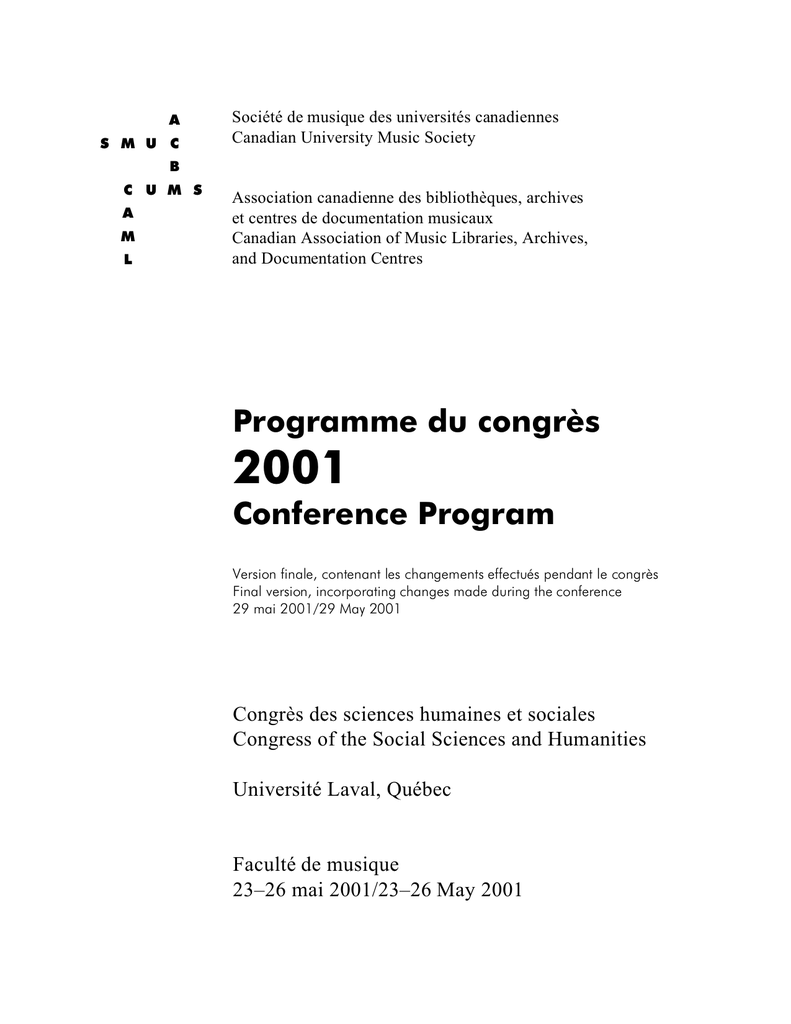 A
S M U C
B
C U M S
A
M
L

Société de musique des universités canadiennes
Canadian University Music Society

Association canadienne des bibliothèques, archives et centres de documentation musicaux
Canadian Association of Music Libraries, Archives, and Documentation Centres

Programme du congrès
2001
Conference Program

Version finale, contenant les changements effectués pendant le congrès
Final version, incorporating changes made during the conference
29 mai 2001/29 May 2001

Congrès des sciences humaines et sociales
Congress of the Social Sciences and Humanities

Université Laval, Québec

Faculté de musique
23–26 mai 2001/23–26 May 2001